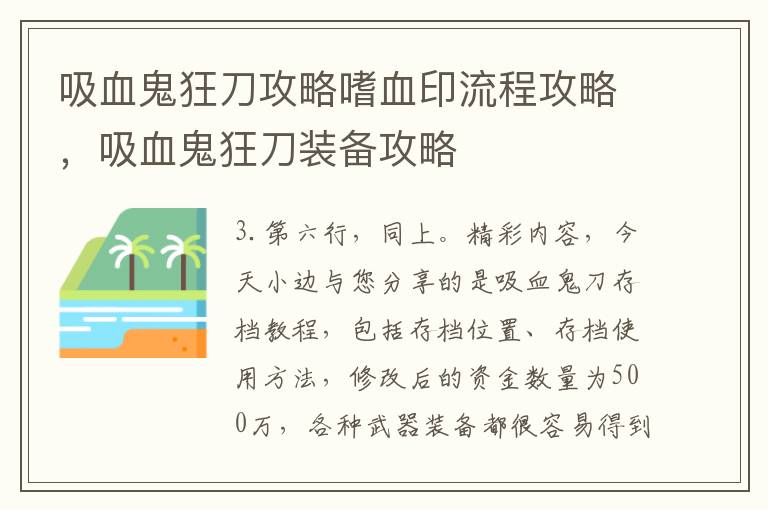 吸血鬼狂刀攻略嗜血印流程攻略，吸血鬼狂刀装备攻略

3. 第六行，同上。精彩内容，今天小边与您分享的是吸血鬼刀存档教程，包括存档位置、存档使用方法，修改后的资金数量为500万，各种武器装备都很容易得到